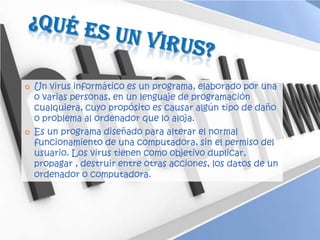 ¿QUÉ ES UN VIRUS?

Un virus informático es un programa, elaborado por una o varias personas, en un lenguaje de programación cualquiera, cuyo propósito es causar algún tipo de daño o problema al ordenador que lo aloja.

Es un programa diseñado para alterar el normal funcionamiento de una computadora, sin el permiso del usuario. Los virus tienen como objetivo duplicar, propagar , destruir entre otras acciones, los datos de un ordenador o computadora.